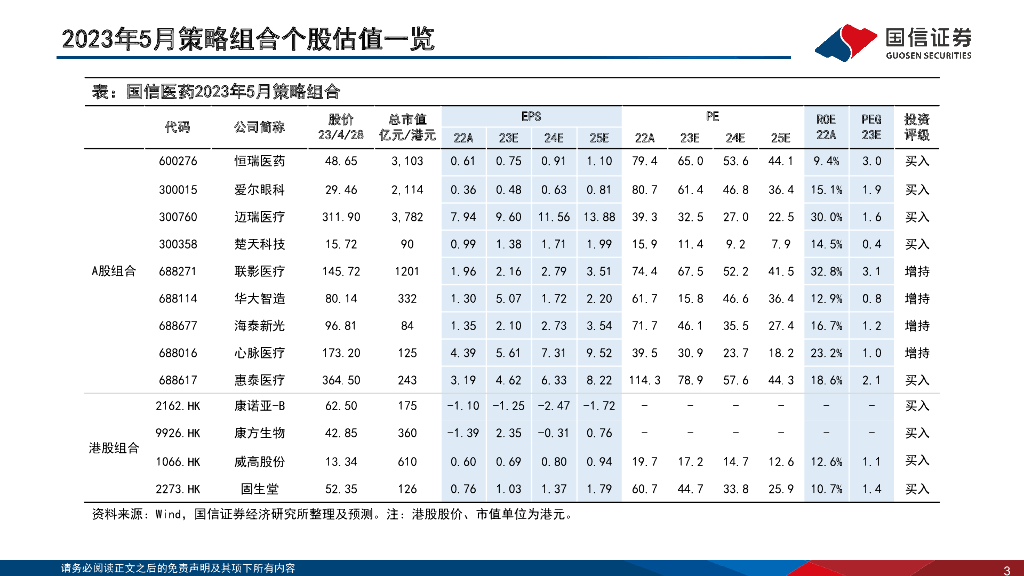 2023年5月策略组合个股估值一览

国信证券
GUOSEN SECURITIES

表：国信医药2023年5月策略组合

| | 代码 | 公司简称 | 股价 23/4/28 | 总市值 亿元/港元 | EPS 22A | EPS 23E | EPS 24E | EPS 25E | PE 22A | PE 23E | PE 24E | PE 25E | ROE 22A | PEG 23E | 投资评级 |
|---|---|---|---|---|---|---|---|---|---|---|---|---|---|---|---|
| A股组合 | 600276 | 恒瑞医药 | 48.65 | 3,103 | 0.61 | 0.75 | 0.91 | 1.10 | 79.4 | 65.0 | 53.6 | 44.1 | 9.4% | 3.0 | 买入 |
| | 300015 | 爱尔眼科 | 29.46 | 2,114 | 0.36 | 0.48 | 0.63 | 0.81 | 80.7 | 61.4 | 46.8 | 36.4 | 15.1% | 1.9 | 买入 |
| | 300760 | 迈瑞医疗 | 311.90 | 3,782 | 7.94 | 9.60 | 11.56 | 13.88 | 39.3 | 32.5 | 27.0 | 22.5 | 30.0% | 1.6 | 买入 |
| | 300358 | 楚天科技 | 15.72 | 90 | 0.99 | 1.38 | 1.71 | 1.99 | 15.9 | 11.4 | 9.2 | 7.9 | 14.5% | 0.4 | 买入 |
| | 688271 | 联影医疗 | 145.72 | 1201 | 1.96 | 2.16 | 2.79 | 3.51 | 74.4 | 67.5 | 52.2 | 41.5 | 32.8% | 3.1 | 增持 |
| | 688114 | 华大智造 | 80.14 | 332 | 1.30 | 5.07 | 1.72 | 2.20 | 61.7 | 15.8 | 46.6 | 36.4 | 12.9% | 0.8 | 增持 |
| | 688677 | 海泰新光 | 96.81 | 84 | 1.35 | 2.10 | 2.73 | 3.54 | 71.7 | 46.1 | 35.5 | 27.4 | 16.7% | 1.2 | 增持 |
| | 688016 | 心脉医疗 | 173.20 | 125 | 4.39 | 5.61 | 7.31 | 9.52 | 39.5 | 30.9 | 23.7 | 18.2 | 23.2% | 1.0 | 增持 |
| | 688617 | 惠泰医疗 | 364.50 | 243 | 3.19 | 4.62 | 6.33 | 8.22 | 114.3 | 78.9 | 57.6 | 44.3 | 18.6% | 2.1 | 买入 |
| 港股组合 | 2162.HK | 康诺亚-B | 62.50 | 175 | -1.10 | -1.25 | -2.47 | -1.72 | - | - | - | - | - | - | 买入 |
| | 9926.HK | 康方生物 | 42.85 | 360 | -1.39 | 2.35 | -0.31 | 0.76 | - | - | - | - | - | - | 买入 |
| | 1066.HK | 威高股份 | 13.34 | 610 | 0.60 | 0.69 | 0.80 | 0.94 | 19.7 | 17.2 | 14.7 | 12.6 | 12.6% | 1.1 | 买入 |
| | 2273.HK | 固生堂 | 52.35 | 126 | 0.76 | 1.03 | 1.37 | 1.79 | 60.7 | 44.7 | 33.8 | 25.9 | 10.7% | 1.4 | 买入 |

资料来源：Wind，国信证券经济研究所整理及预测。注：港股股价、市值单位为港元。

请务必阅读正文之后的免责声明及其项下所有内容

3